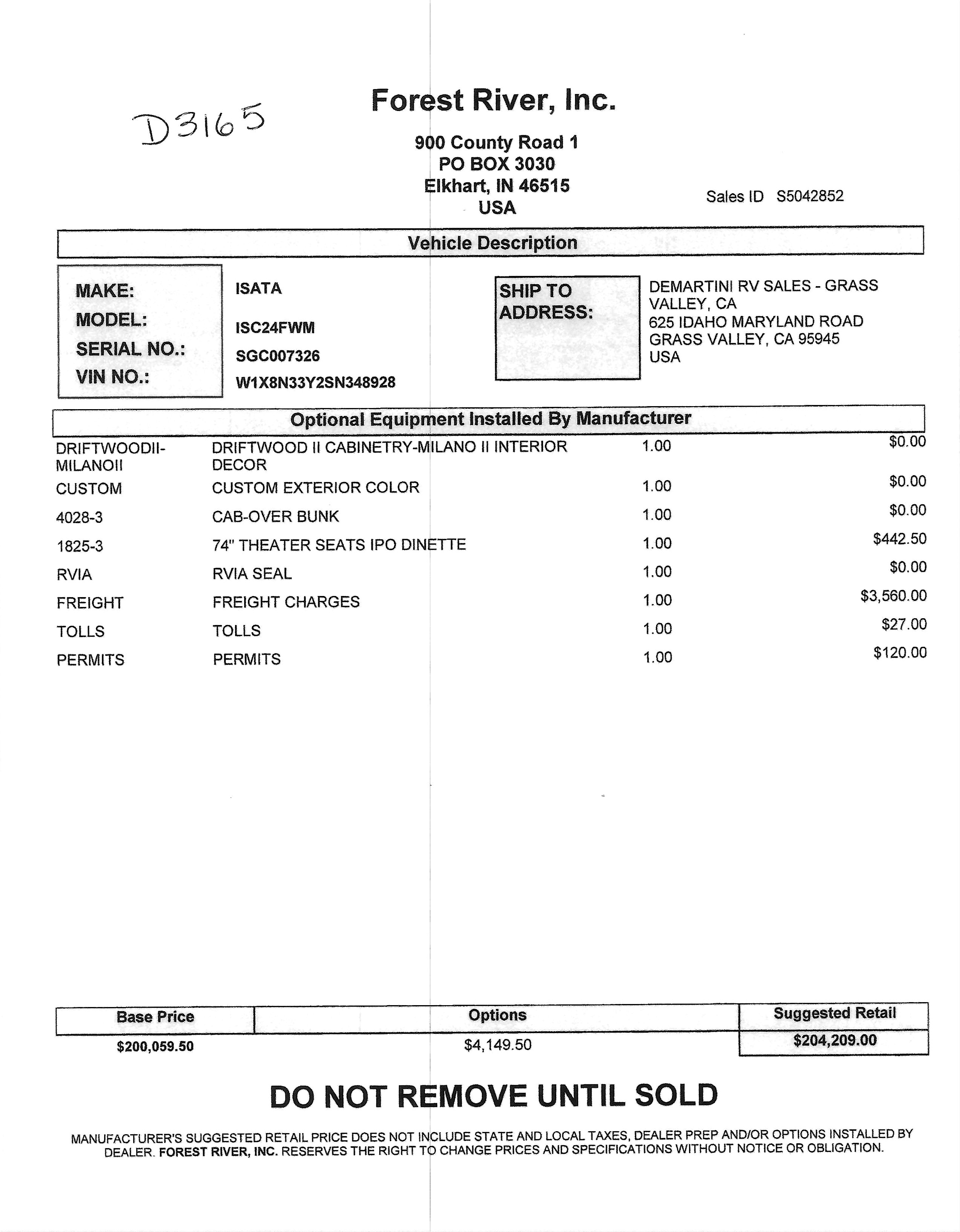 D3165

Forest River, Inc.

900 County Road 1
PO BOX 3030
Elkhart, IN 46515
USA

Sales ID S5042852

Vehicle Description

MAKE: ISATA
MODEL: ISC24FWM
SERIAL NO.: SGC007326
VIN NO.: W1X8N33Y2SN348928

SHIP TO ADDRESS:
DEMARTINI RV SALES - GRASS VALLEY, CA
625 IDAHO MARYLAND ROAD
GRASS VALLEY, CA 95945
USA

Optional Equipment Installed By Manufacturer

| | | | |
|---|---|---|---|
| DRIFTWOODII-MILANOII | DRIFTWOOD II CABINETRY-MILANO II INTERIOR DECOR | 1.00 | $0.00 |
| CUSTOM | CUSTOM EXTERIOR COLOR | 1.00 | $0.00 |
| 4028-3 | CAB-OVER BUNK | 1.00 | $0.00 |
| 1825-3 | 74" THEATER SEATS IPO DINETTE | 1.00 | $442.50 |
| RVIA | RVIA SEAL | 1.00 | $0.00 |
| FREIGHT | FREIGHT CHARGES | 1.00 | $3,560.00 |
| TOLLS | TOLLS | 1.00 | $27.00 |
| PERMITS | PERMITS | 1.00 | $120.00 |

| Base Price | Options | Suggested Retail |
|---|---|---|
| $200,059.50 | $4,149.50 | $204,209.00 |

DO NOT REMOVE UNTIL SOLD

MANUFACTURER'S SUGGESTED RETAIL PRICE DOES NOT INCLUDE STATE AND LOCAL TAXES, DEALER PREP AND/OR OPTIONS INSTALLED BY DEALER. FOREST RIVER, INC. RESERVES THE RIGHT TO CHANGE PRICES AND SPECIFICATIONS WITHOUT NOTICE OR OBLIGATION.